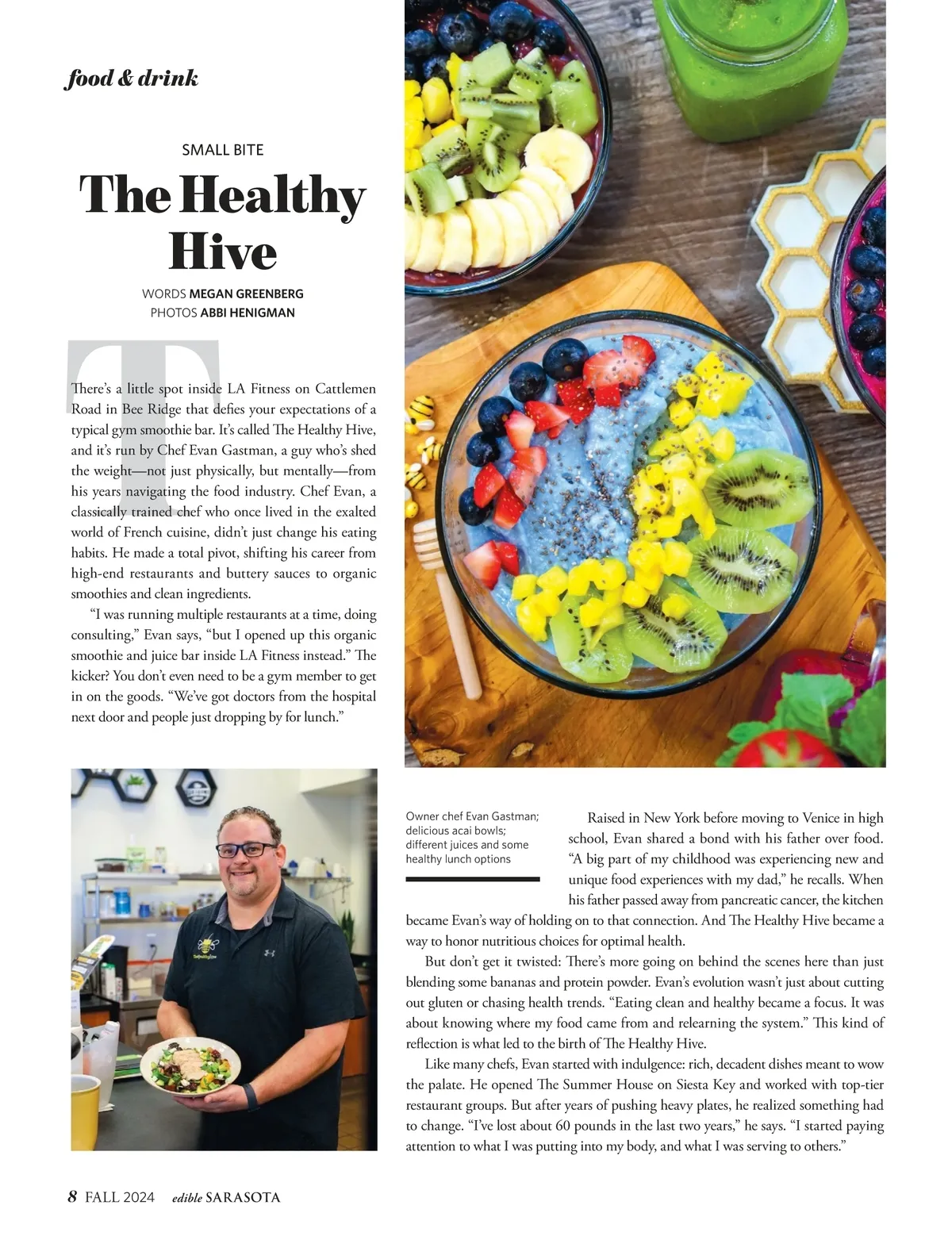 food & drink

SMALL BITE

The Healthy Hive

WORDS MEGAN GREENBERG
PHOTOS ABBI HENIGMAN

There's a little spot inside LA Fitness on Cattlemen Road in Bee Ridge that defies your expectations of a typical gym smoothie bar. It's called The Healthy Hive, and it's run by Chef Evan Gastman, a guy who's shed the weight—not just physically, but mentally—from his years navigating the food industry. Chef Evan, a classically trained chef who once lived in the exalted world of French cuisine, didn't just change his eating habits. He made a total pivot, shifting his career from high-end restaurants and buttery sauces to organic smoothies and clean ingredients.

"I was running multiple restaurants at a time, doing consulting," Evan says, "but I opened up this organic smoothie and juice bar inside LA Fitness instead." The kicker? You don't even need to be a gym member to get in on the goods. "We've got doctors from the hospital next door and people just dropping by for lunch."

Owner chef Evan Gastman; delicious acai bowls; different juices and some healthy lunch options

Raised in New York before moving to Venice in high school, Evan shared a bond with his father over food. "A big part of my childhood was experiencing new and unique food experiences with my dad," he recalls. When his father passed away from pancreatic cancer, the kitchen became Evan's way of holding on to that connection. And The Healthy Hive became a way to honor nutritious choices for optimal health.

But don't get it twisted: There's more going on behind the scenes here than just blending some bananas and protein powder. Evan's evolution wasn't just about cutting out gluten or chasing health trends. "Eating clean and healthy became a focus. It was about knowing where my food came from and relearning the system." This kind of reflection is what led to the birth of The Healthy Hive.

Like many chefs, Evan started with indulgence: rich, decadent dishes meant to wow the palate. He opened The Summer House on Siesta Key and worked with top-tier restaurant groups. But after years of pushing heavy plates, he realized something had to change. "I've lost about 60 pounds in the last two years," he says. "I started paying attention to what I was putting into my body, and what I was serving to others."

8 FALL 2024 edible SARASOTA